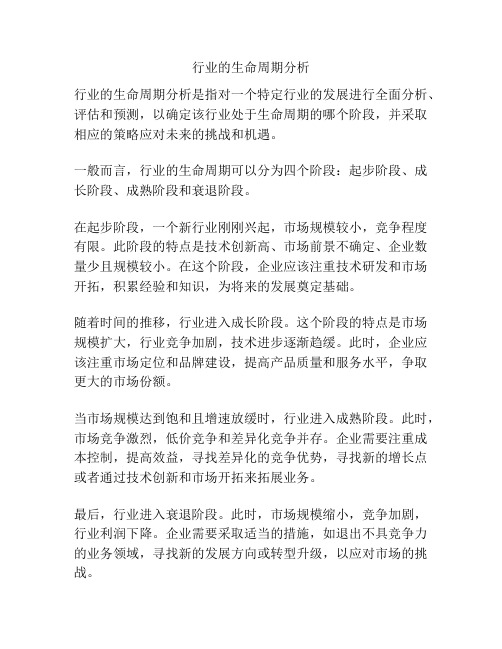 行业的生命周期分析

行业的生命周期分析是指对一个特定行业的发展进行全面分析、评估和预测，以确定该行业处于生命周期的哪个阶段，并采取相应的策略应对未来的挑战和机遇。

一般而言，行业的生命周期可以分为四个阶段：起步阶段、成长阶段、成熟阶段和衰退阶段。

在起步阶段，一个新行业刚刚兴起，市场规模较小，竞争程度有限。此阶段的特点是技术创新高、市场前景不确定、企业数量少且规模较小。在这个阶段，企业应该注重技术研发和市场开拓，积累经验和知识，为将来的发展奠定基础。

随着时间的推移，行业进入成长阶段。这个阶段的特点是市场规模扩大，行业竞争加剧，技术进步逐渐趋缓。此时，企业应该注重市场定位和品牌建设，提高产品质量和服务水平，争取更大的市场份额。

当市场规模达到饱和且增速放缓时，行业进入成熟阶段。此时，市场竞争激烈，低价竞争和差异化竞争并存。企业需要注重成本控制，提高效益，寻找差异化的竞争优势，寻找新的增长点或者通过技术创新和市场开拓来拓展业务。

最后，行业进入衰退阶段。此时，市场规模缩小，竞争加剧，行业利润下降。企业需要采取适当的措施，如退出不具竞争力的业务领域，寻找新的发展方向或转型升级，以应对市场的挑战。